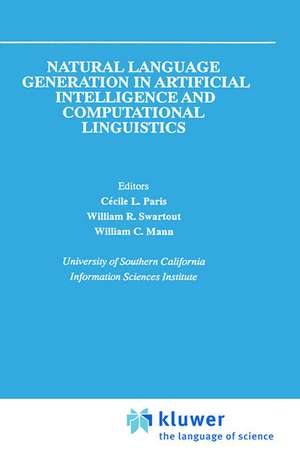 NATURAL LANGUAGE GENERATION IN ARTIFICIAL INTELLIGENCE AND COMPUTATIONAL LINGUISTICS

Editors
Cécile L. Paris
William R. Swartout
William C. Mann

University of Southern California
Information Sciences Institute

kluwer
the language of science